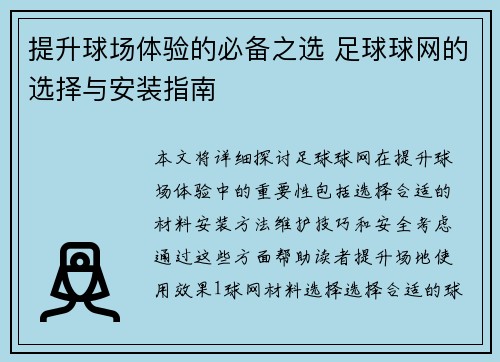 提升球场体验的必备之选 足球球网的选择与安装指南

本文将详细探讨足球球网在提升球场体验中的重要性包括选择合适的材料安装方法维护技巧和安全考虑通过这些方面帮助读者提升场地使用效果1球网材料选择选择合适的球